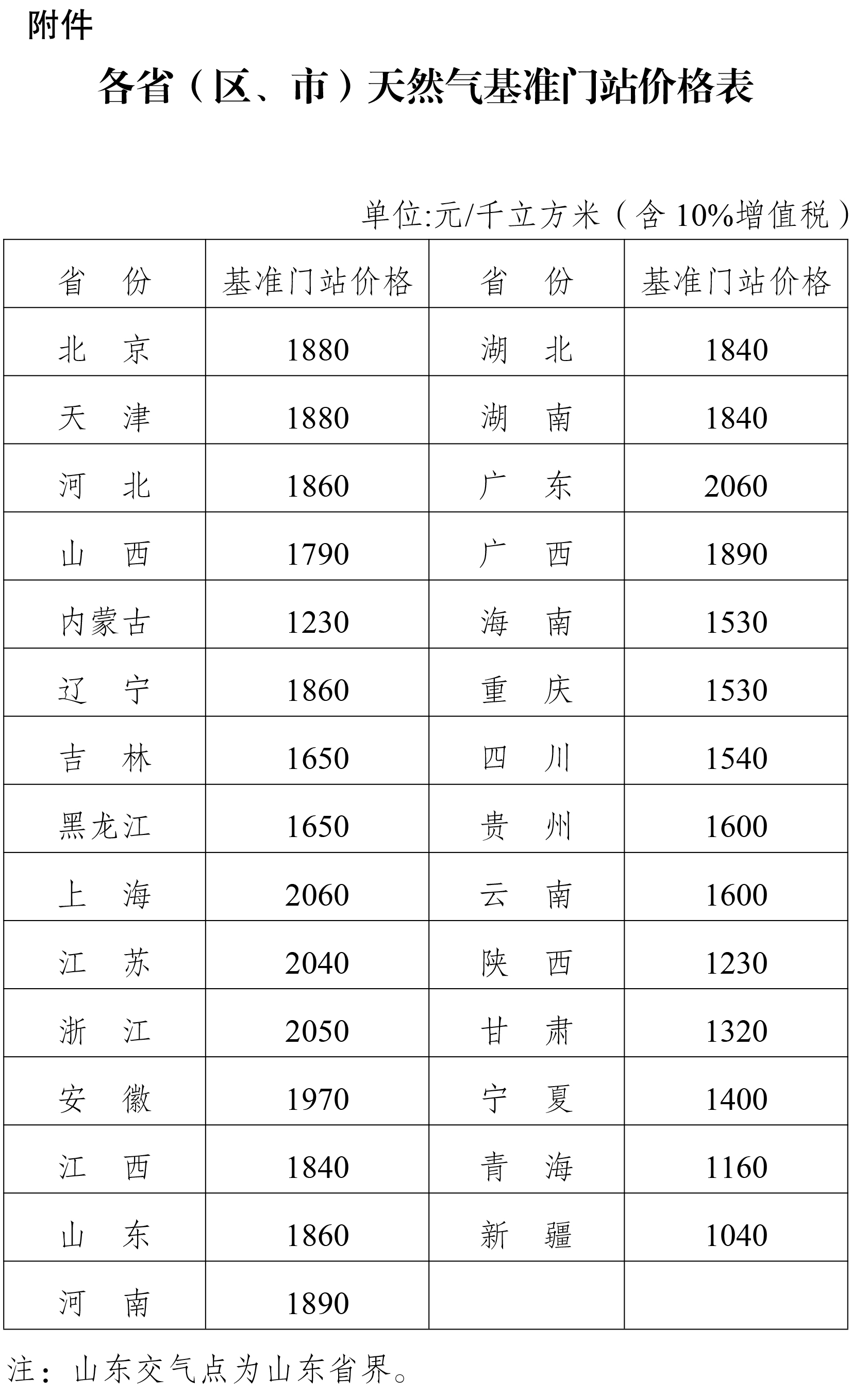 附件

各省（区、市）天然气基准门站价格表

单位:元/千立方米（含 10%增值税）

| 省　份 | 基准门站价格 | 省　份 | 基准门站价格 |
|---|---|---|---|
| 北　京 | 1880 | 湖　北 | 1840 |
| 天　津 | 1880 | 湖　南 | 1840 |
| 河　北 | 1860 | 广　东 | 2060 |
| 山　西 | 1790 | 广　西 | 1890 |
| 内蒙古 | 1230 | 海　南 | 1530 |
| 辽　宁 | 1860 | 重　庆 | 1530 |
| 吉　林 | 1650 | 四　川 | 1540 |
| 黑龙江 | 1650 | 贵　州 | 1600 |
| 上　海 | 2060 | 云　南 | 1600 |
| 江　苏 | 2040 | 陕　西 | 1230 |
| 浙　江 | 2050 | 甘　肃 | 1320 |
| 安　徽 | 1970 | 宁　夏 | 1400 |
| 江　西 | 1840 | 青　海 | 1160 |
| 山　东 | 1860 | 新　疆 | 1040 |
| 河　南 | 1890 | | |

注：山东交气点为山东省界。